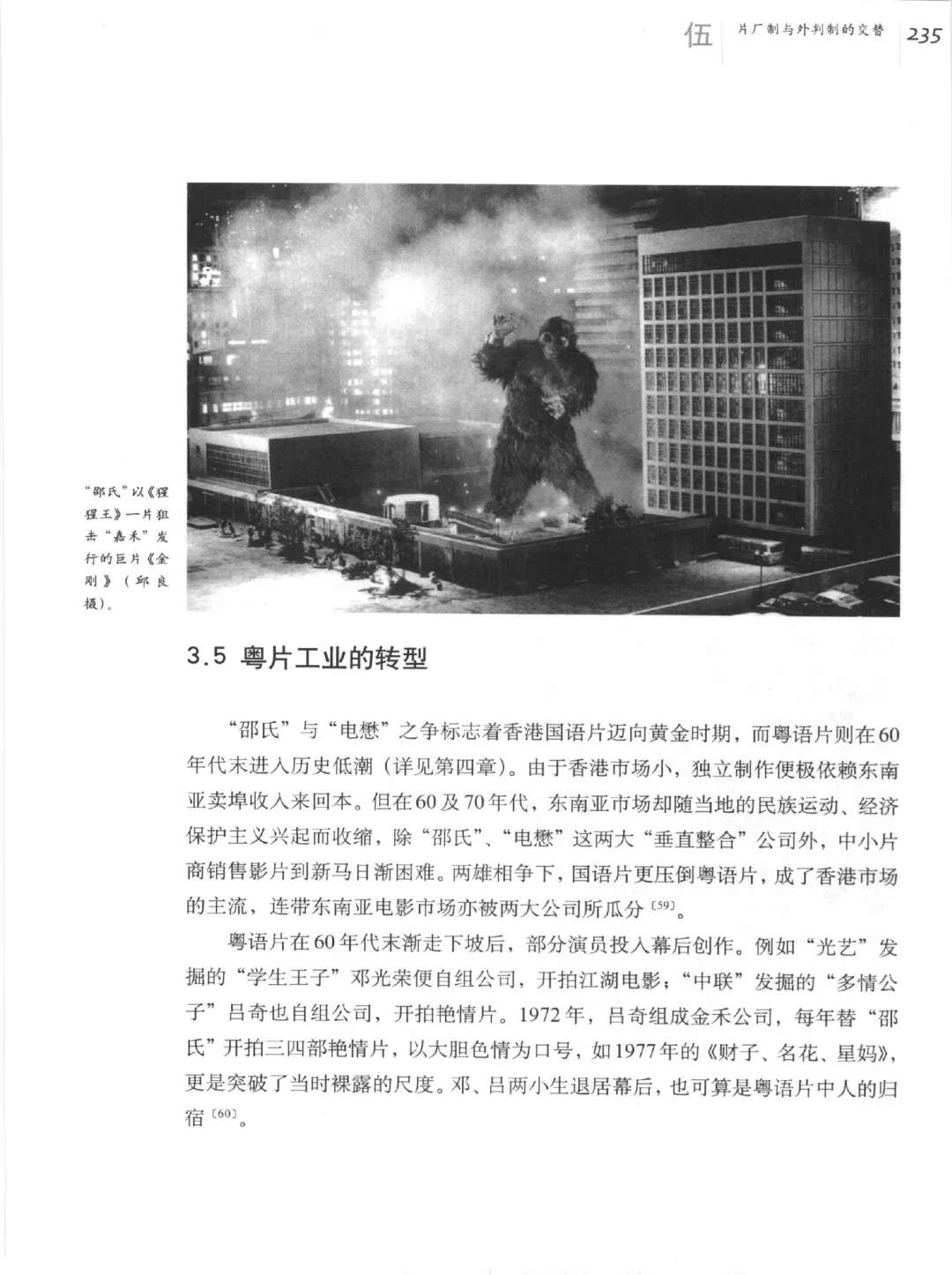 伍　片厂制与外判制的交替　235

“邵氏”以《猩猩王》一片狙击“嘉禾”发行的巨片《金刚》（邱良摄）。

3.5 粤片工业的转型

“邵氏”与“电懋”之争标志着香港国语片迈向黄金时期，而粤语片则在60年代末进入历史低潮（详见第四章）。由于香港市场小，独立制作便极依赖东南亚卖埠收入来回本。但在60及70年代，东南亚市场却随当地的民族运动、经济保护主义兴起而收缩，除“邵氏”、“电懋”这两大“垂直整合”公司外，中小片商销售影片到新马日渐困难。两雄相争下，国语片更压倒粤语片，成了香港市场的主流，连带东南亚电影市场亦被两大公司所瓜分〔59〕。

粤语片在60年代末渐走下坡后，部分演员投入幕后创作。例如“光艺”发掘的“学生王子”邓光荣便自组公司，开拍江湖电影；“中联”发掘的“多情公子”吕奇也自组公司，开拍艳情片。1972年，吕奇组成金禾公司，每年替“邵氏”开拍三四部艳情片，以大胆色情为口号，如1977年的《财子、名花、星妈》，更是突破了当时裸露的尺度。邓、吕两小生退居幕后，也可算是粤语片中人的归宿〔60〕。